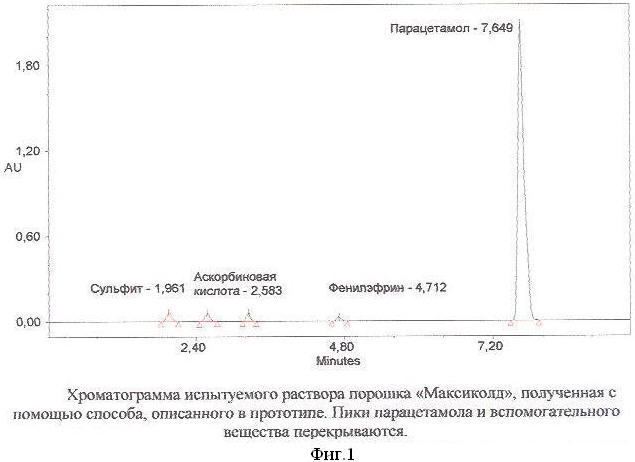 Парацетамол - 7,649

1,80

1,20

AU

0,60

Сульфит - 1,961

Аскорбиновая кислота - 2,583

Фенилэфрин - 4,712

0,00

2,40

4,80

7,20

Minutes

Хроматограмма испытуемого раствора порошка «Максиколд», полученная с помощью способа, описанного в прототипе. Пики парацетамола и вспомогательного вещества перекрываются.

Фиг.1